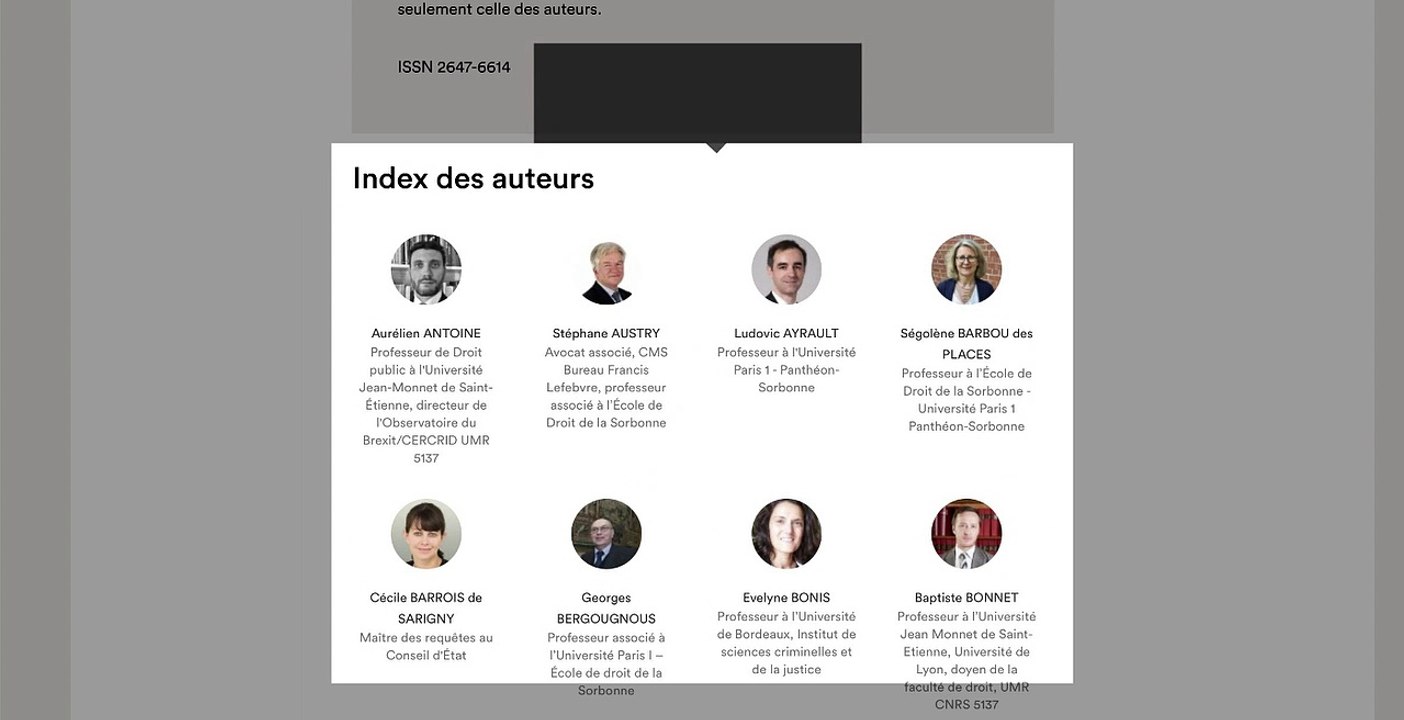 seulement celle des auteurs.

ISSN 2647-6614

Index des auteurs

Aurélien ANTOINE
Professeur de Droit public à l'Université Jean-Monnet de Saint-Étienne, directeur de l'Observatoire du Brexit/CERCRID UMR 5137

Stéphane AUSTRY
Avocat associé, CMS Bureau Francis Lefebvre, professeur associé à l'École de Droit de la Sorbonne

Ludovic AYRAULT
Professeur à l'Université Paris 1 - Panthéon-Sorbonne

Ségolène BARBOU des PLACES
Professeur à l'École de Droit de la Sorbonne - Université Paris 1 Panthéon-Sorbonne

Cécile BARROIS de SARIGNY
Maître des requêtes au Conseil d'État

Georges BERGOUGNOUS
Professeur associé à l'Université Paris I – École de droit de la Sorbonne

Evelyne BONIS
Professeur à l'Université de Bordeaux, Institut de sciences criminelles et de la justice

Baptiste BONNET
Professeur à l'Université Jean Monnet de Saint-Etienne, Université de Lyon, doyen de la faculté de droit, UMR CNRS 5137